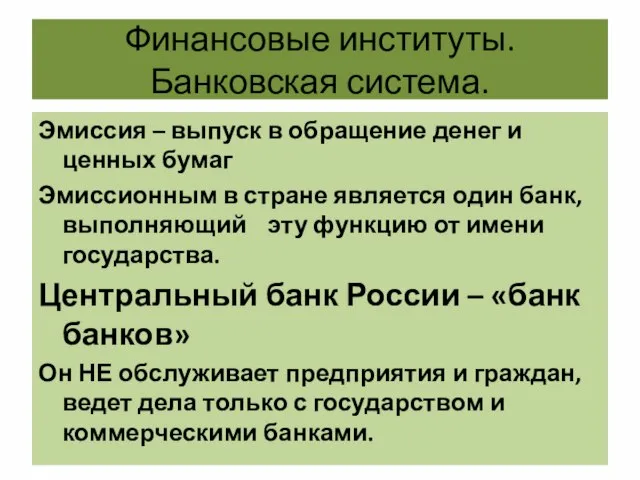 Финансовые институты. Банковская система.

Эмиссия – выпуск в обращение денег и ценных бумаг

Эмиссионным в стране является один банк, выполняющий эту функцию от имени государства.

Центральный банк России – «банк банков»

Он НЕ обслуживает предприятия и граждан, ведет дела только с государством и коммерческими банками.